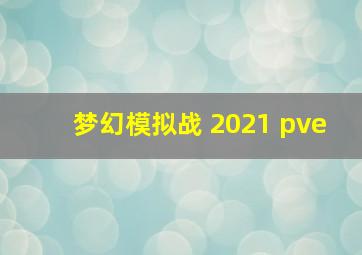 梦幻模拟战 2021 pve